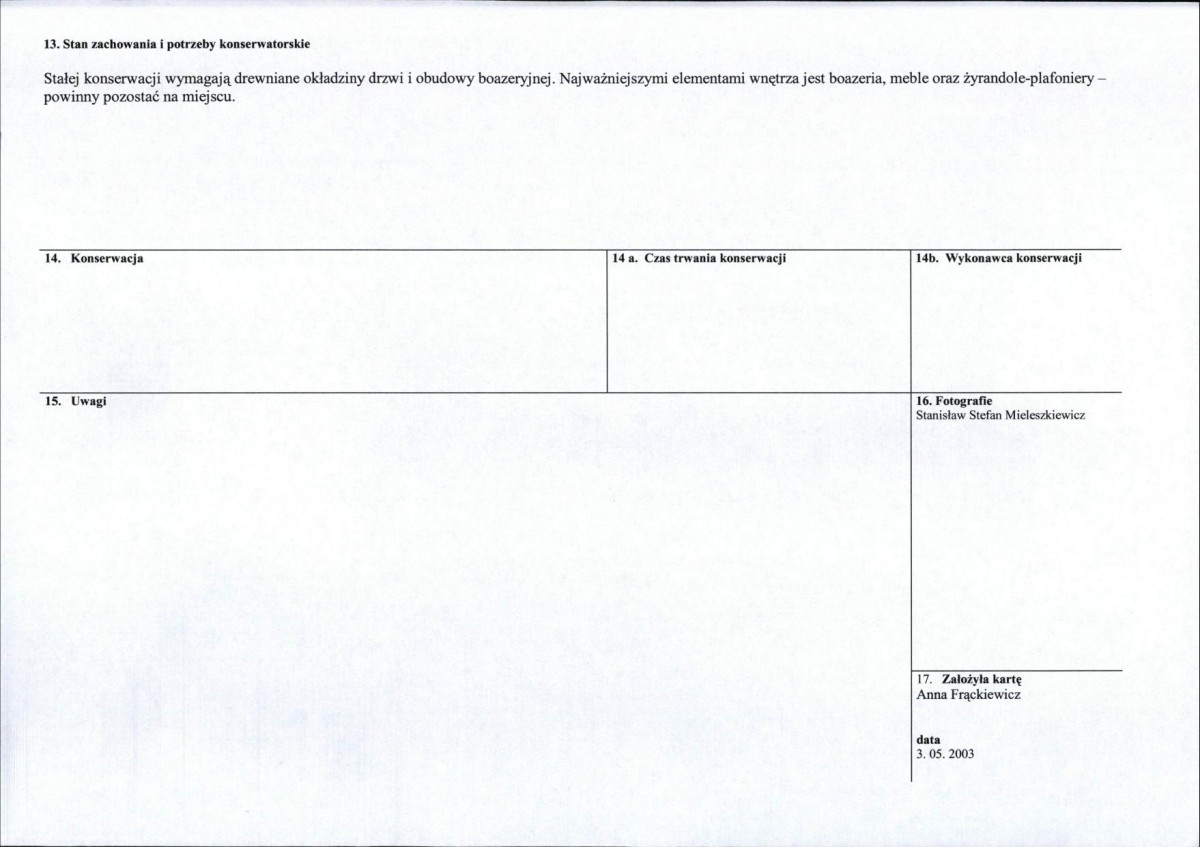 13. Stan zachowania i potrzeby konserwatorskie

Stałej konserwacji wymagają drewniane okładziny drzwi i obudowy boazeryjnej. Najważniejszymi elementami wnętrza jest boazeria, meble oraz żyrandole-plafoniery – powinny pozostać na miejscu.

14. Konserwacja

14 a. Czas trwania konserwacji

14b. Wykonawca konserwacji

15. Uwagi

16. Fotografie
Stanisław Stefan Mieleszkiewicz

17. Założyła kartę
Anna Frąckiewicz

data
3. 05. 2003